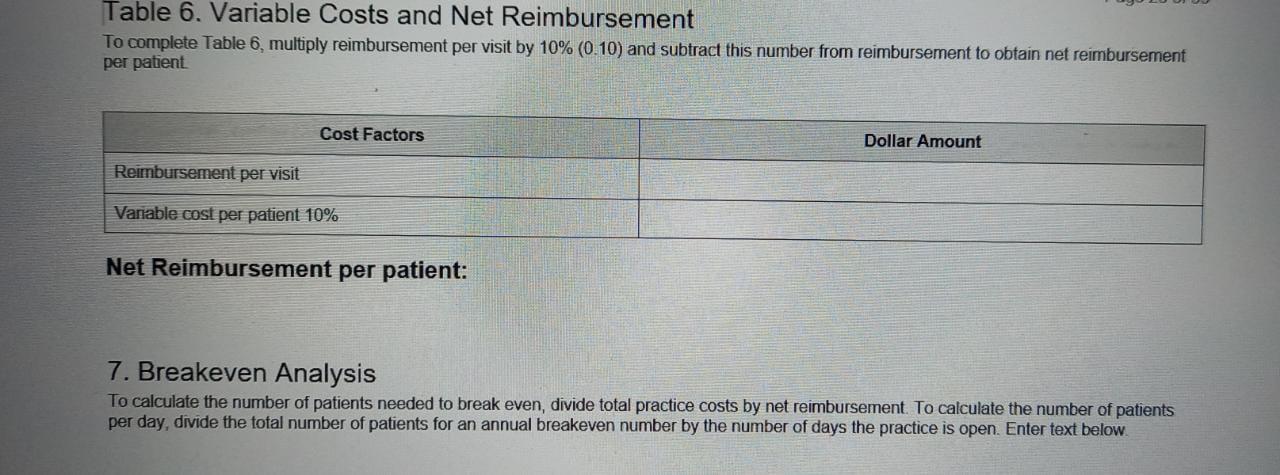 Table 6. Variable Costs and Net Reimbursement

To complete Table 6, multiply reimbursement per visit by 10% (0.10) and subtract this number from reimbursement to obtain net reimbursement per patient.

| Cost Factors | Dollar Amount |
|---|---|
| Reimbursement per visit | |
| Variable cost per patient 10% | |

Net Reimbursement per patient:

7. Breakeven Analysis

To calculate the number of patients needed to break even, divide total practice costs by net reimbursement. To calculate the number of patients per day, divide the total number of patients for an annual breakeven number by the number of days the practice is open. Enter text below.